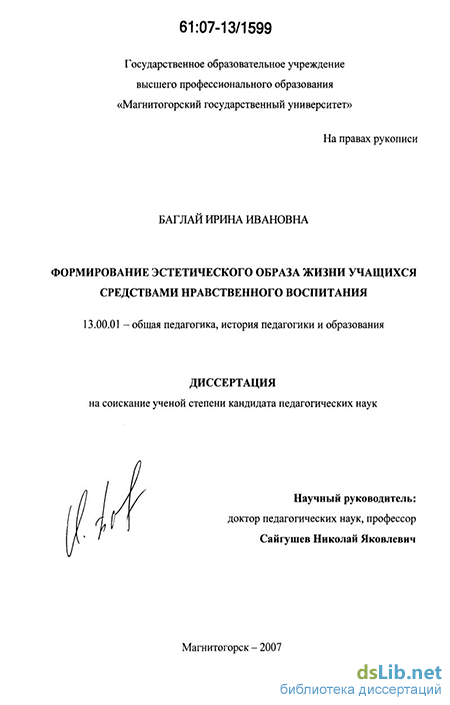 61:07-13/1599

Государственное образовательное учреждение
высшего профессионального образования
«Магнитогорский государственный университет»

На правах рукописи

БАГЛАЙ ИРИНА ИВАНОВНА

ФОРМИРОВАНИЕ ЭСТЕТИЧЕСКОГО ОБРАЗА ЖИЗНИ УЧАЩИХСЯ СРЕДСТВАМИ НРАВСТВЕННОГО ВОСПИТАНИЯ

13.00.01 – общая педагогика, история педагогики и образования

ДИССЕРТАЦИЯ
на соискание ученой степени кандидата педагогических наук

Научный руководитель:
доктор педагогических наук, профессор
Сайгушев Николай Яковлевич

Магнитогорск – 2007

dsLib.net
библиотека диссертаций